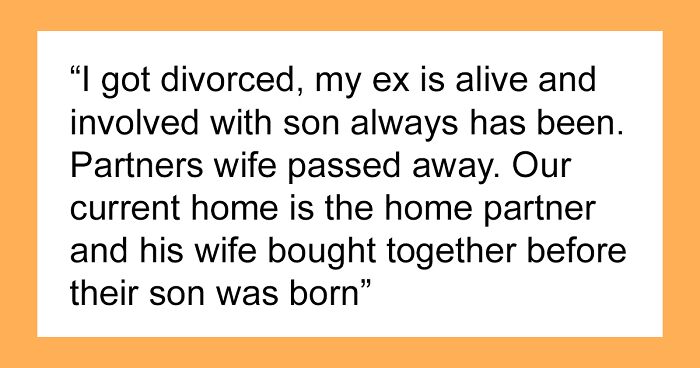 “I got divorced, my ex is alive and involved with son always has been. Partners wife passed away. Our current home is the home partner and his wife bought together before their son was born”